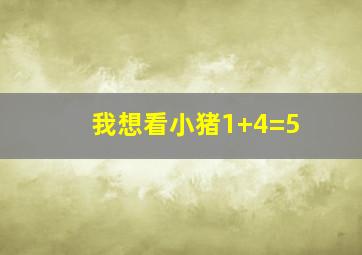 我想看小猪$1+4=5$